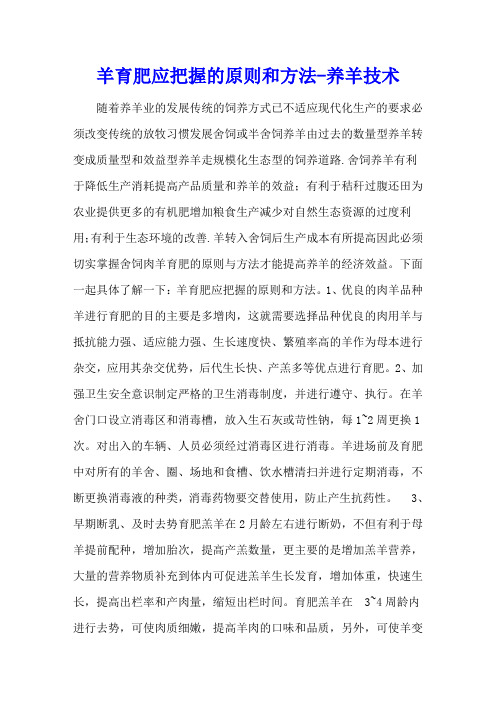 羊育肥应把握的原则和方法-养羊技术

随着养羊业的发展传统的饲养方式已不适应现代化生产的要求必须改变传统的放牧习惯发展舍饲或半舍饲养羊由过去的数量型养羊转变成质量型和效益型养羊走规模化生态型的饲养道路.舍饲养羊有利于降低生产消耗提高产品质量和养羊的效益；有利于秸秆过腹还田为农业提供更多的有机肥增加粮食生产减少对自然生态资源的过度利用;有利于生态环境的改善.羊转入舍饲后生产成本有所提高因此必须切实掌握舍饲肉羊育肥的原则与方法才能提高养羊的经济效益。下面一起具体了解一下：羊育肥应把握的原则和方法。1、优良的肉羊品种羊进行育肥的目的主要是多增肉，这就需要选择品种优良的肉用羊与抵抗能力强、适应能力强、生长速度快、繁殖率高的羊作为母本进行杂交，应用其杂交优势，后代生长快、产羔多等优点进行育肥。2、加强卫生安全意识制定严格的卫生消毒制度，并进行遵守、执行。在羊舍门口设立消毒区和消毒槽，放入生石灰或苛性钠，每1~2周更换1次。对出入的车辆、人员必须经过消毒区进行消毒。羊进场前及育肥中对所有的羊舍、圈、场地和食槽、饮水槽清扫并进行定期消毒，不断更换消毒液的种类，消毒药物要交替使用，防止产生抗药性。 3、早期断乳、及时去势育肥羔羊在2月龄左右进行断奶，不但有利于母羊提前配种，增加胎次，提高产羔数量，更主要的是增加羔羊营养，大量的营养物质补充到体内可促进羔羊生长发育，增加体重，快速生长，提高出栏率和产肉量，缩短出栏时间。育肥羔羊在 3~4周龄内进行去势，可使肉质细嫩，提高羊肉的口味和品质，另外，可使羊变